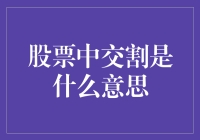 股票中交割是什么意思